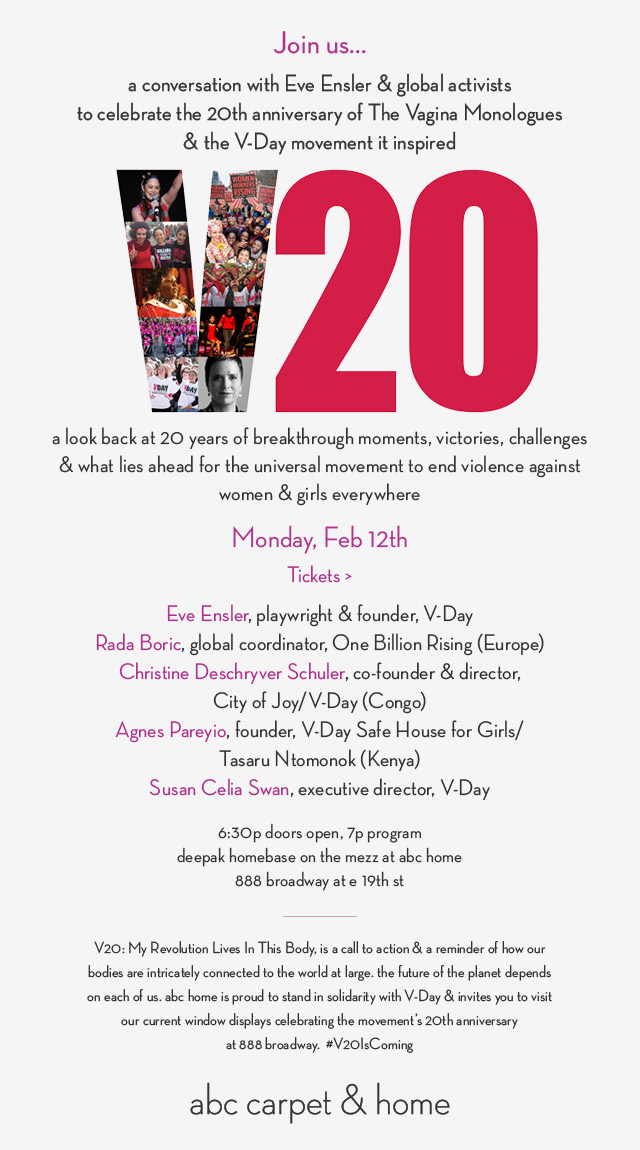 Join us...

a conversation with Eve Ensler & global activists to celebrate the 20th anniversary of The Vagina Monologues & the V-Day movement it inspired

V20

a look back at 20 years of breakthrough moments, victories, challenges & what lies ahead for the universal movement to end violence against women & girls everywhere

Monday, Feb 12th

Tickets >

Eve Ensler, playwright & founder, V-Day
Rada Boric, global coordinator, One Billion Rising (Europe)
Christine Deschryver Schuler, co-founder & director, City of Joy/V-Day (Congo)
Agnes Pareyio, founder, V-Day Safe House for Girls/ Tasaru Ntomonok (Kenya)
Susan Celia Swan, executive director, V-Day

6:30p doors open, 7p program
deepak homebase on the mezz at abc home
888 broadway at e 19th st

V20: My Revolution Lives In This Body, is a call to action & a reminder of how our bodies are intricately connected to the world at large. the future of the planet depends on each of us. abc home is proud to stand in solidarity with V-Day & invites you to visit our current window displays celebrating the movement's 20th anniversary at 888 broadway. #V20IsComing

abc carpet & home